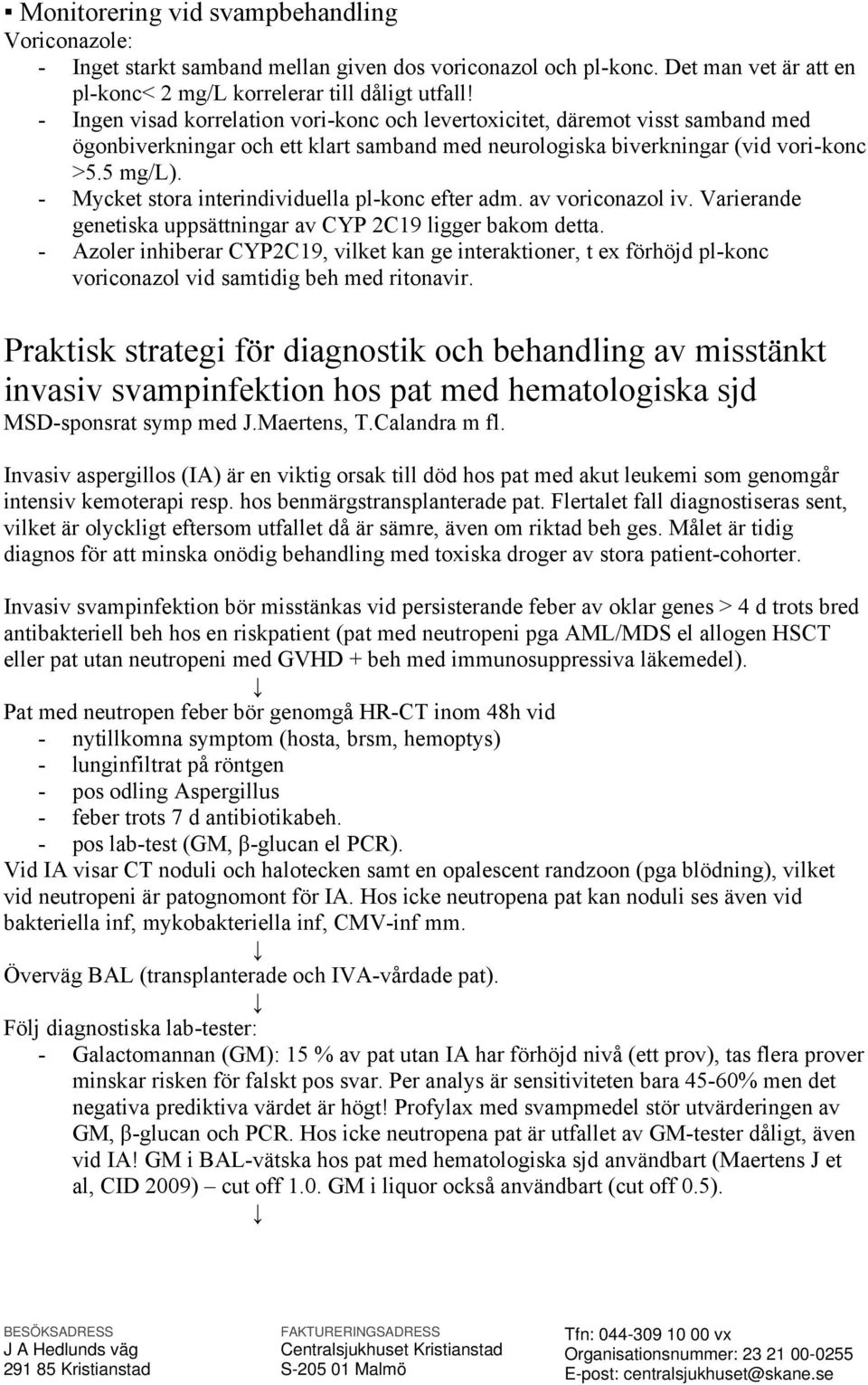 ▪ Monitorering vid svampbehandling
Voriconazole:
- Inget starkt samband mellan given dos voriconazol och pl-konc. Det man vet är att en pl-konc< 2 mg/L korrelerar till dåligt utfall!
- Ingen visad korrelation vori-konc och levertoxicitet, däremot visst samband med ögonbiverkningar och ett klart samband med neurologiska biverkningar (vid vori-konc >5.5 mg/L).
- Mycket stora interindividuella pl-konc efter adm. av voriconazol iv. Varierande genetiska uppsättningar av CYP 2C19 ligger bakom detta.
- Azoler inhiberar CYP2C19, vilket kan ge interaktioner, t ex förhöjd pl-konc voriconazol vid samtidig beh med ritonavir.

Praktisk strategi för diagnostik och behandling av misstänkt invasiv svampinfektion hos pat med hematologiska sjd
MSD-sponsrat symp med J.Maertens, T.Calandra m fl.

Invasiv aspergillos (IA) är en viktig orsak till död hos pat med akut leukemi som genomgår intensiv kemoterapi resp. hos benmärgstransplanterade pat. Flertalet fall diagnostiseras sent, vilket är olyckligt eftersom utfallet då är sämre, även om riktad beh ges. Målet är tidig diagnos för att minska onödig behandling med toxiska droger av stora patient-cohorter.

Invasiv svampinfektion bör misstänkas vid persisterande feber av oklar genes > 4 d trots bred antibakteriell beh hos en riskpatient (pat med neutropeni pga AML/MDS el allogen HSCT eller pat utan neutropeni med GVHD + beh med immunosuppressiva läkemedel).
↓
Pat med neutropen feber bör genomgå HR-CT inom 48h vid
- nytillkomna symptom (hosta, brsm, hemoptys)
- lunginfiltrat på röntgen
- pos odling Aspergillus
- feber trots 7 d antibiotikabeh.
- pos lab-test (GM, β-glucan el PCR).
Vid IA visar CT noduli och halotecken samt en opalescent randzoon (pga blödning), vilket vid neutropeni är patognomont för IA. Hos icke neutropena pat kan noduli ses även vid bakteriella inf, mykobakteriella inf, CMV-inf mm.
↓
Överväg BAL (transplanterade och IVA-vårdade pat).
↓
Följ diagnostiska lab-tester:
- Galactomannan (GM): 15 % av pat utan IA har förhöjd nivå (ett prov), tas flera prover minskar risken för falskt pos svar. Per analys är sensitiviteten bara 45-60% men det negativa prediktiva värdet är högt! Profylax med svampmedel stör utvärderingen av GM, β-glucan och PCR. Hos icke neutropena pat är utfallet av GM-tester dåligt, även vid IA! GM i BAL-vätska hos pat med hematologiska sjd användbart (Maertens J et al, CID 2009) – cut off 1.0. GM i liquor också användbart (cut off 0.5).
↓

BESÖKSADRESS
J A Hedlunds väg
291 85 Kristianstad

FAKTURERINGSADRESS
Centralsjukhuset Kristianstad
S-205 01 Malmö

Tfn: 044-309 10 00 vx
Organisationsnummer: 23 21 00-0255
E-post: centralsjukhuset@skane.se